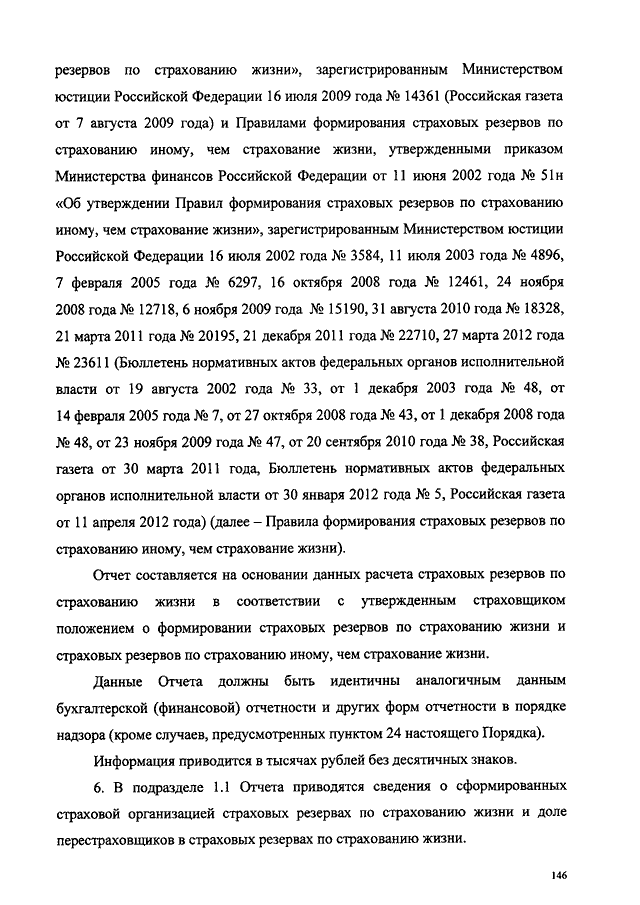 резервов по страхованию жизни», зарегистрированным Министерством юстиции Российской Федерации 16 июля 2009 года № 14361 (Российская газета от 7 августа 2009 года) и Правилами формирования страховых резервов по страхованию иному, чем страхование жизни, утвержденными приказом Министерства финансов Российской Федерации от 11 июня 2002 года № 51н «Об утверждении Правил формирования страховых резервов по страхованию иному, чем страхование жизни», зарегистрированным Министерством юстиции Российской Федерации 16 июля 2002 года № 3584, 11 июля 2003 года № 4896, 7 февраля 2005 года № 6297, 16 октября 2008 года № 12461, 24 ноября 2008 года № 12718, 6 ноября 2009 года № 15190, 31 августа 2010 года № 18328, 21 марта 2011 года № 20195, 21 декабря 2011 года № 22710, 27 марта 2012 года № 23611 (Бюллетень нормативных актов федеральных органов исполнительной власти от 19 августа 2002 года № 33, от 1 декабря 2003 года № 48, от 14 февраля 2005 года № 7, от 27 октября 2008 года № 43, от 1 декабря 2008 года № 48, от 23 ноября 2009 года № 47, от 20 сентября 2010 года № 38, Российская газета от 30 марта 2011 года, Бюллетень нормативных актов федеральных органов исполнительной власти от 30 января 2012 года № 5, Российская газета от 11 апреля 2012 года) (далее – Правила формирования страховых резервов по страхованию иному, чем страхование жизни).

Отчет составляется на основании данных расчета страховых резервов по страхованию жизни в соответствии с утвержденным страховщиком положением о формировании страховых резервов по страхованию жизни и страховых резервов по страхованию иному, чем страхование жизни.

Данные Отчета должны быть идентичны аналогичным данным бухгалтерской (финансовой) отчетности и других форм отчетности в порядке надзора (кроме случаев, предусмотренных пунктом 24 настоящего Порядка).

Информация приводится в тысячах рублей без десятичных знаков.

6. В подразделе 1.1 Отчета приводятся сведения о сформированных страховой организацией страховых резервах по страхованию жизни и доле перестраховщиков в страховых резервах по страхованию жизни.

146